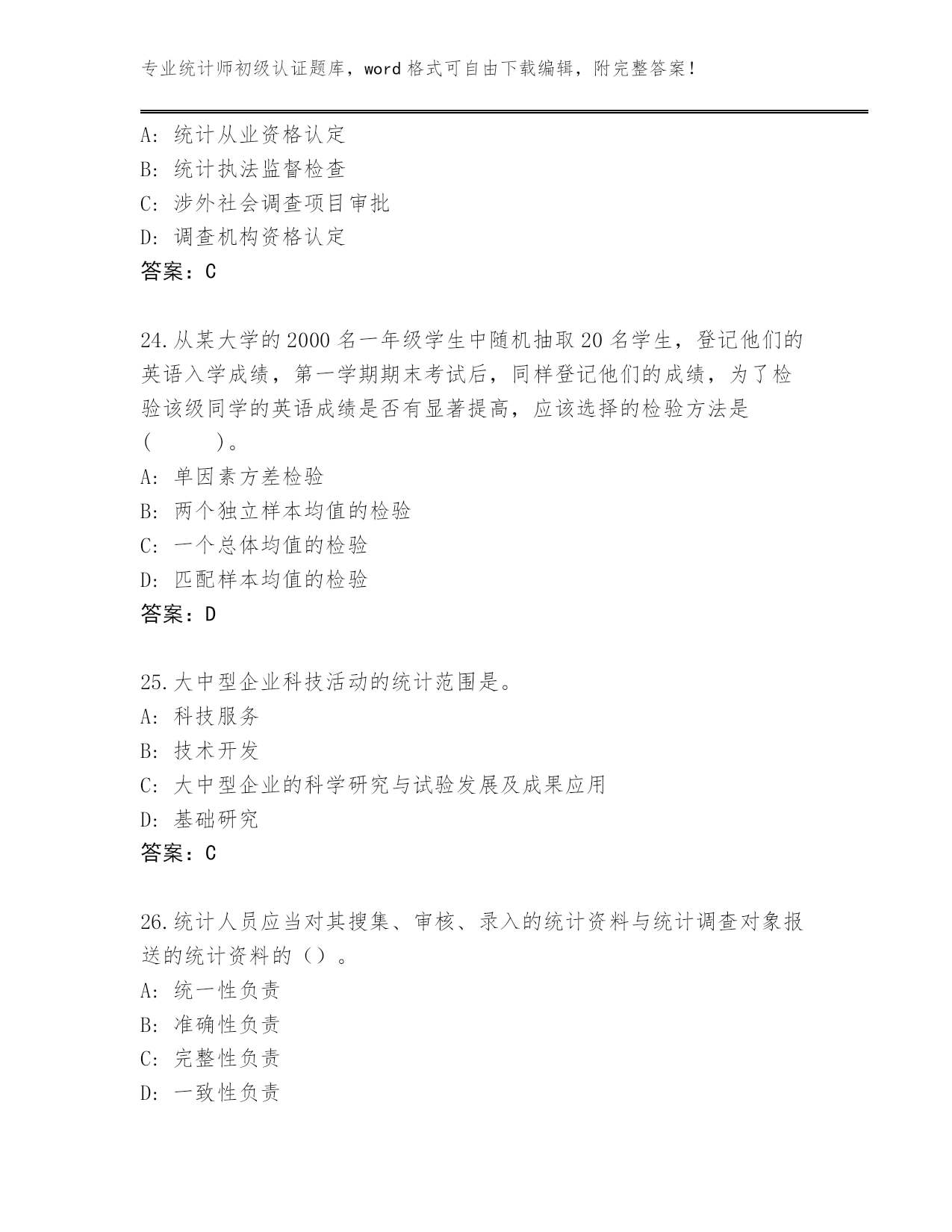 专业统计师初级认证题库，word 格式可自由下载编辑，附完整答案！

A: 统计从业资格认定
B: 统计执法监督检查
C: 涉外社会调查项目审批
D: 调查机构资格认定
答案：C

24.从某大学的 2000 名一年级学生中随机抽取 20 名学生，登记他们的英语入学成绩，第一学期期末考试后，同样登记他们的成绩，为了检验该级同学的英语成绩是否有显著提高，应该选择的检验方法是（ ）。
A: 单因素方差检验
B: 两个独立样本均值的检验
C: 一个总体均值的检验
D: 匹配样本均值的检验
答案：D

25.大中型企业科技活动的统计范围是。
A: 科技服务
B: 技术开发
C: 大中型企业的科学研究与试验发展及成果应用
D: 基础研究
答案：C

26.统计人员应当对其搜集、审核、录入的统计资料与统计调查对象报送的统计资料的（）。
A: 统一性负责
B: 准确性负责
C: 完整性负责
D: 一致性负责